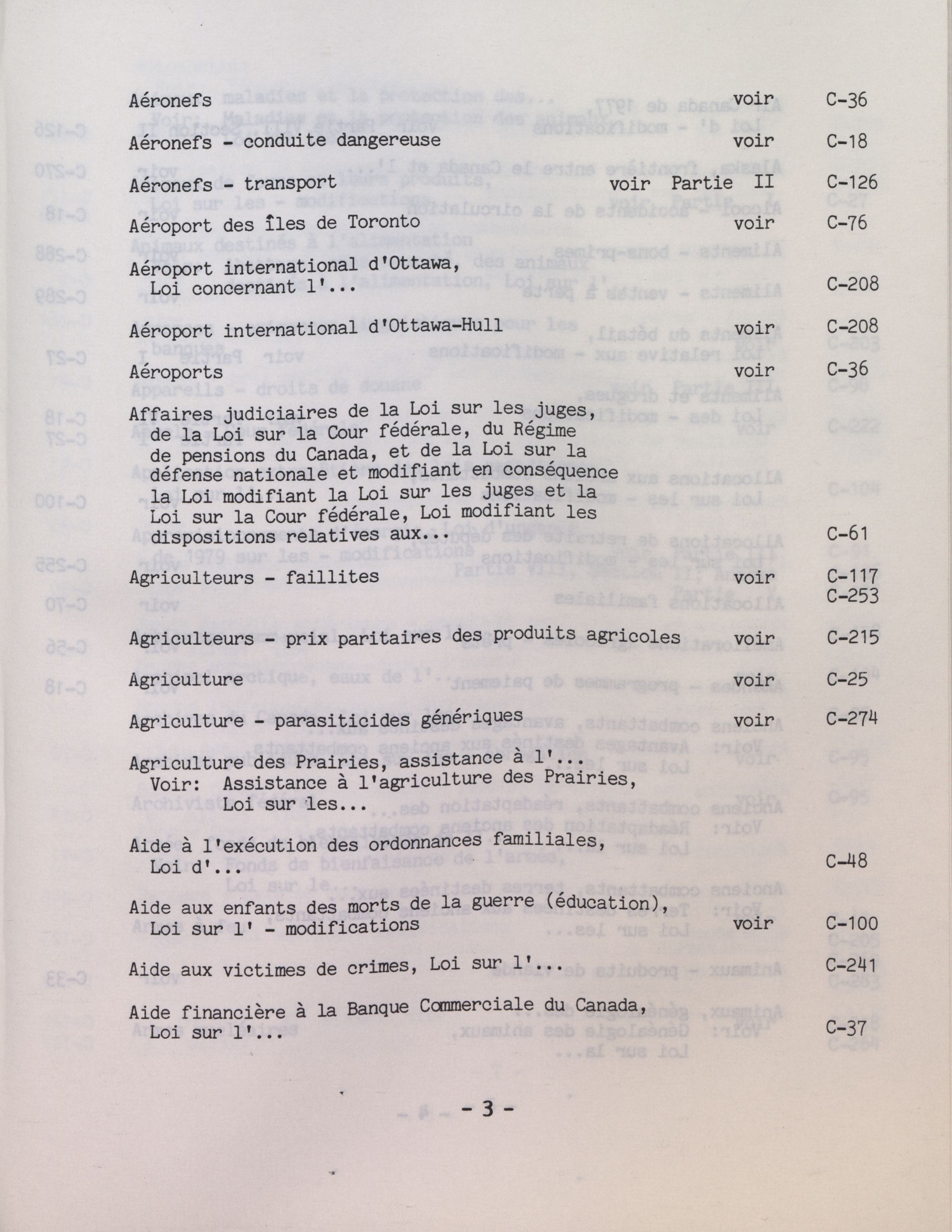 Aéronefs voir C-36

Aéronefs - conduite dangereuse voir C-18

Aéronefs - transport voir Partie II C-126

Aéroport des îles de Toronto voir C-76

Aéroport international d'Ottawa, Loi concernant l'... C-208

Aéroport international d'Ottawa-Hull voir C-208

Aéroports voir C-36

Affaires judiciaires de la Loi sur les juges, de la Loi sur la Cour fédérale, du Régime de pensions du Canada, et de la Loi sur la défense nationale et modifiant en conséquence la Loi modifiant la Loi sur les juges et la Loi sur la Cour fédérale, Loi modifiant les dispositions relatives aux... C-61

Agriculteurs - faillites voir C-117
C-253

Agriculteurs - prix paritaires des produits agricoles voir C-215

Agriculture voir C-25

Agriculture - parasiticides génériques voir C-274

Agriculture des Prairies, assistance à l'...
Voir: Assistance à l'agriculture des Prairies, Loi sur les...

Aide à l'exécution des ordonnances familiales, Loi d'... C-48

Aide aux enfants des morts de la guerre (éducation), Loi sur l' - modifications voir C-100

Aide aux victimes de crimes, Loi sur l'... C-241

Aide financière à la Banque Commerciale du Canada, Loi sur l'... C-37

- 3 -